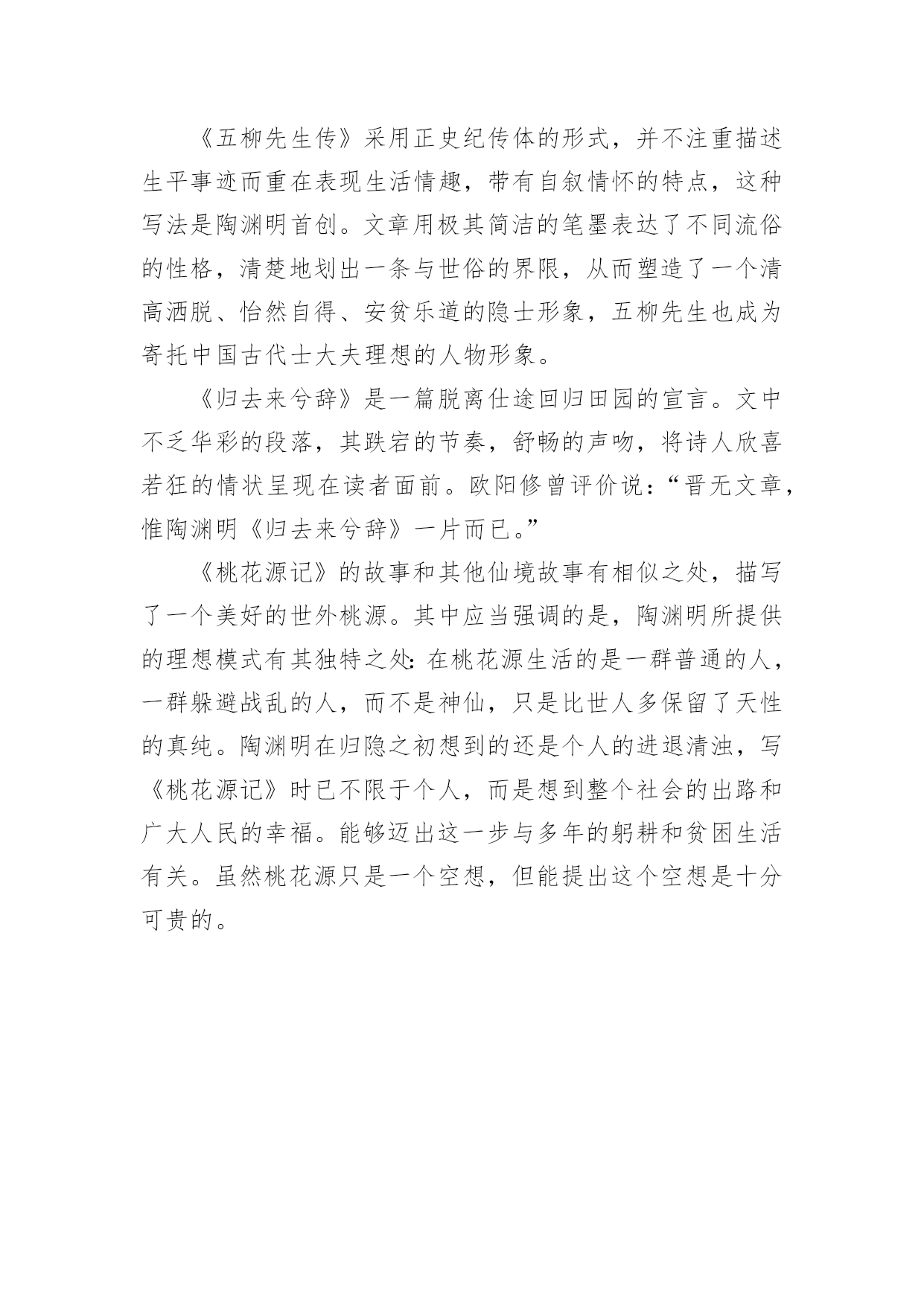 《五柳先生传》采用正史纪传体的形式，并不注重描述生平事迹而重在表现生活情趣，带有自叙情怀的特点，这种写法是陶渊明首创。文章用极其简洁的笔墨表达了不同流俗的性格，清楚地划出一条与世俗的界限，从而塑造了一个清高洒脱、怡然自得、安贫乐道的隐士形象，五柳先生也成为寄托中国古代士大夫理想的人物形象。

《归去来兮辞》是一篇脱离仕途回归田园的宣言。文中不乏华彩的段落，其跌宕的节奏，舒畅的声吻，将诗人欣喜若狂的情状呈现在读者面前。欧阳修曾评价说：“晋无文章，惟陶渊明《归去来兮辞》一片而已。”

《桃花源记》的故事和其他仙境故事有相似之处，描写了一个美好的世外桃源。其中应当强调的是，陶渊明所提供的理想模式有其独特之处：在桃花源生活的是一群普通的人，一群躲避战乱的人，而不是神仙，只是比世人多保留了天性的真纯。陶渊明在归隐之初想到的还是个人的进退清浊，写《桃花源记》时已不限于个人，而是想到整个社会的出路和广大人民的幸福。能够迈出这一步与多年的躬耕和贫困生活有关。虽然桃花源只是一个空想，但能提出这个空想是十分可贵的。